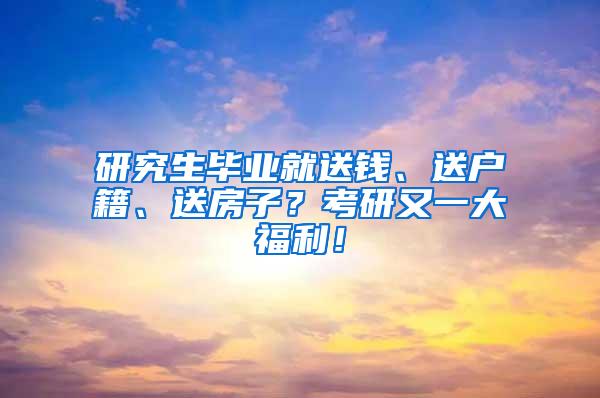 研究生毕业就送钱、送户籍、送房子？考研又一大福利！